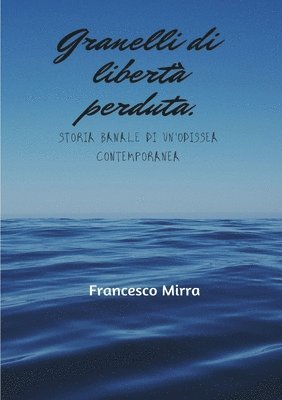 Granelli di libertà perduta.

STORIA BANALE DI UN'ODISSEA CONTEMPORANEA

Francesco Mirra